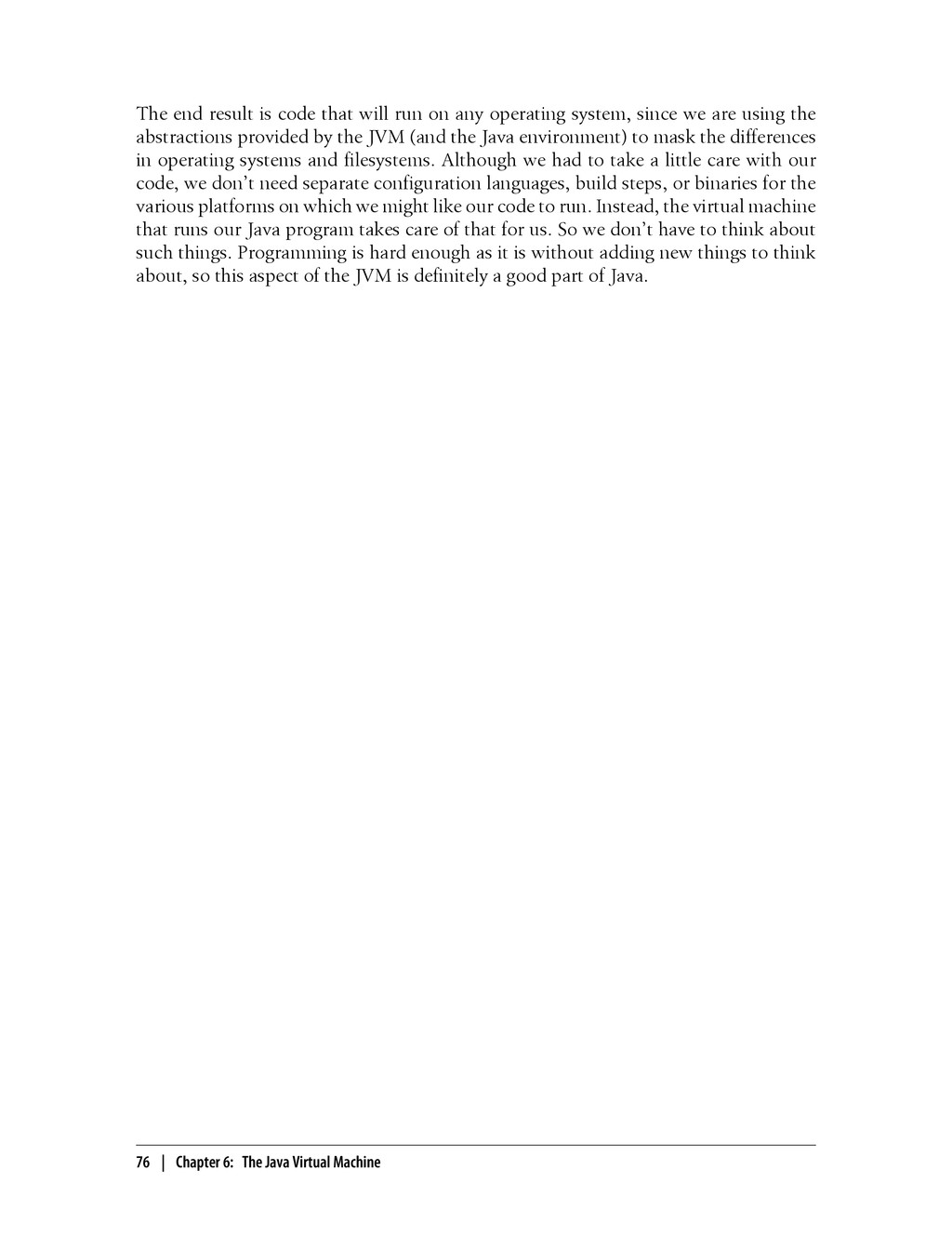 The end result is code that will run on any operating system, since we are using the abstractions provided by the JVM (and the Java environment) to mask the differences in operating systems and filesystems. Although we had to take a little care with our code, we don't need separate configuration languages, build steps, or binaries for the various platforms on which we might like our code to run. Instead, the virtual machine that runs our Java program takes care of that for us. So we don't have to think about such things. Programming is hard enough as it is without adding new things to think about, so this aspect of the JVM is definitely a good part of Java.

76 | Chapter 6: The Java Virtual Machine